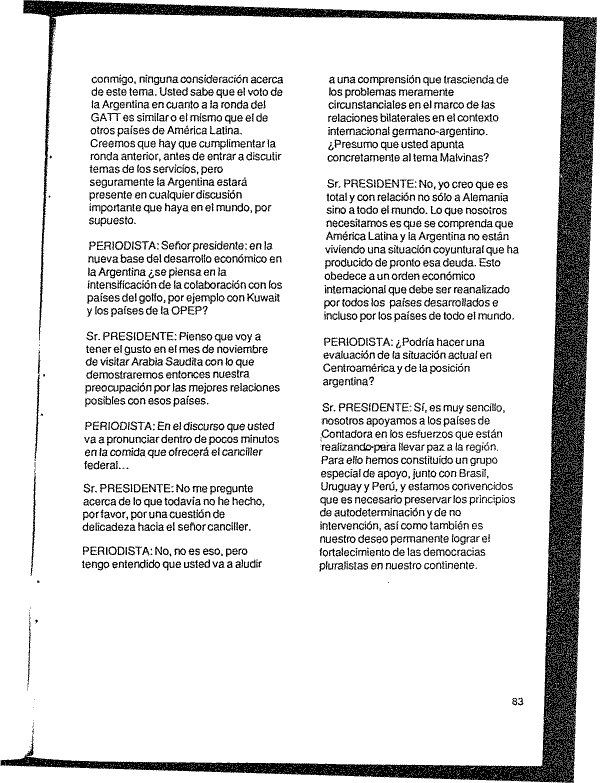 conmigo, ninguna consideración acerca de este tema. Usted sabe que el voto de la Argentina en cuanto a la ronda del GATT es similar o el mismo que el de otros países de América Latina. Creemos que hay que cumplimentar la ronda anterior, antes de entrar a discutir temas de los servicios, pero seguramente la Argentina estará presente en cualquier discusión importante que haya en el mundo, por supuesto.

PERIODISTA: Señor presidente: en la nueva base del desarrollo económico en la Argentina ¿se piensa en la intensificación de la colaboración con los países del golfo, por ejemplo con Kuwait y los países de la OPEP?

Sr. PRESIDENTE: Pienso que voy a tener el gusto en el mes de noviembre de visitar Arabia Saudita con lo que demostraremos entonces nuestra preocupación por las mejores relaciones posibles con esos países.

PERIODISTA: En el discurso que usted va a pronunciar dentro de pocos minutos en la comida que ofrecerá el canciller federal...

Sr. PRESIDENTE: No me pregunte acerca de lo que todavía no he hecho, por favor, por una cuestión de delicadeza hacia el señor canciller.

PERIODISTA: No, no es eso, pero tengo entendido que usted va a aludir a una comprensión que trascienda de los problemas meramente circunstanciales en el marco de las relaciones bilaterales en el contexto internacional germano-argentino. ¿Presumo que usted apunta concretamente al tema Malvinas?

Sr. PRESIDENTE: No, yo creo que es total y con relación no sólo a Alemania sino a todo el mundo. Lo que nosotros necesitamos es que se comprenda que América Latina y la Argentina no están viviendo una situación coyuntural que ha producido de pronto esa deuda. Esto obedece a un orden económico internacional que debe ser reanalizado por todos los países desarrollados e incluso por los países de todo el mundo.

PERIODISTA: ¿Podría hacer una evaluación de la situación actual en Centroamérica y de la posición argentina?

Sr. PRESIDENTE: Sí, es muy sencillo, nosotros apoyamos a los países de Contadora en los esfuerzos que están realizando para llevar paz a la región. Para ello hemos constituido un grupo especial de apoyo, junto con Brasil, Uruguay y Perú, y estamos convencidos que es necesario preservar los principios de autodeterminación y de no intervención, así como también es nuestro deseo permanente lograr el fortalecimiento de las democracias pluralistas en nuestro continente.

83